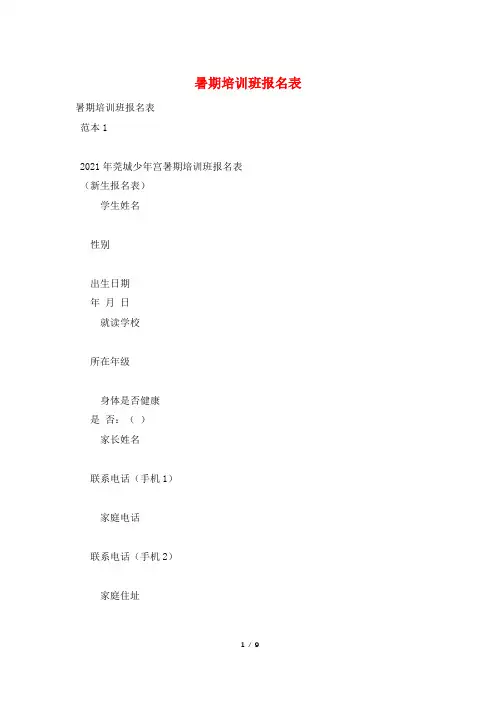 暑期培训班报名表

暑期培训班报名表

范本 1

2021 年莞城少年宫暑期培训班报名表

（新生报名表）

学生姓名

性别

出生日期

年 月 日

就读学校

所在年级

身体是否健康

是 否：（ ）

家长姓名

联系电话（手机 1）

家庭电话

联系电话（手机 2）

家庭住址

1 / 9